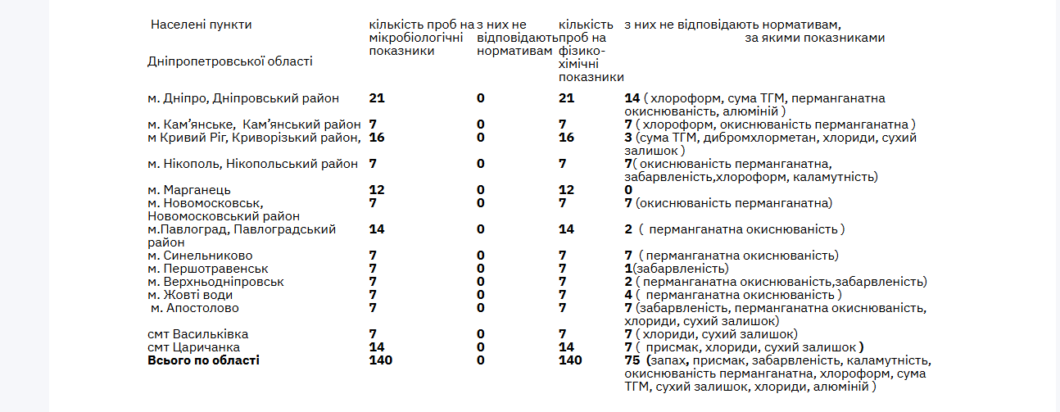 | Населені пункти Дніпропетровської області | кількість проб на мікробіологічні показники | з них не відповідають нормативам | кількість проб на фізико-хімічні показники | з них не відповідають нормативам, за якими показниками |
|---|---|---|---|---|
| м. Дніпро, Дніпровський район | 21 | 0 | 21 | 14 ( хлороформ, сума ТГМ, перманганатна окиснюваність, алюміній ) |
| м. Кам'янське, Кам'янський район | 7 | 0 | 7 | 7 ( хлороформ, окиснюваність перманганатна ) |
| м Кривий Ріг, Криворізький район, | 16 | 0 | 16 | 3 (сума ТГМ, дибромхлорметан, хлориди, сухий залишок ) |
| м. Нікополь, Нікопольський район | 7 | 0 | 7 | 7( окиснюваність перманганатна, забарвленість,хлороформ, каламутність) |
| м. Марганець | 12 | 0 | 12 | 0 |
| м. Новомосковськ, Новомосковський район | 7 | 0 | 7 | 7 (окиснюваність перманганатна) |
| м.Павлоград, Павлоградський район | 14 | 0 | 14 | 2 ( перманганатна окиснюваність ) |
| м. Синельниково | 7 | 0 | 7 | 7 ( перманганатна окиснюваність) |
| м. Першотравенськ | 7 | 0 | 7 | 1(забарвленість) |
| м. Верхньодніпровськ | 7 | 0 | 7 | 2 ( перманганатна окиснюваність,забарвленість) |
| м. Жовті води | 7 | 0 | 7 | 4 ( перманганатна окиснюваність ) |
| м. Апостолово | 7 | 0 | 7 | 7 (забарвленість, перманганатна окиснюваність, хлориди, сухий залишок) |
| смт Васильківка | 7 | 0 | 7 | 7 ( хлориди, сухий залишок) |
| смт Царичанка | 14 | 0 | 14 | 7 ( присмак, хлориди, сухий залишок ) |
| Всього по області | 140 | 0 | 140 | 75 (запах, присмак, забарвленість, каламутність, окиснюваність перманганатна, хлороформ, сума ТГМ, сухий залишок, хлориди, алюміній ) |